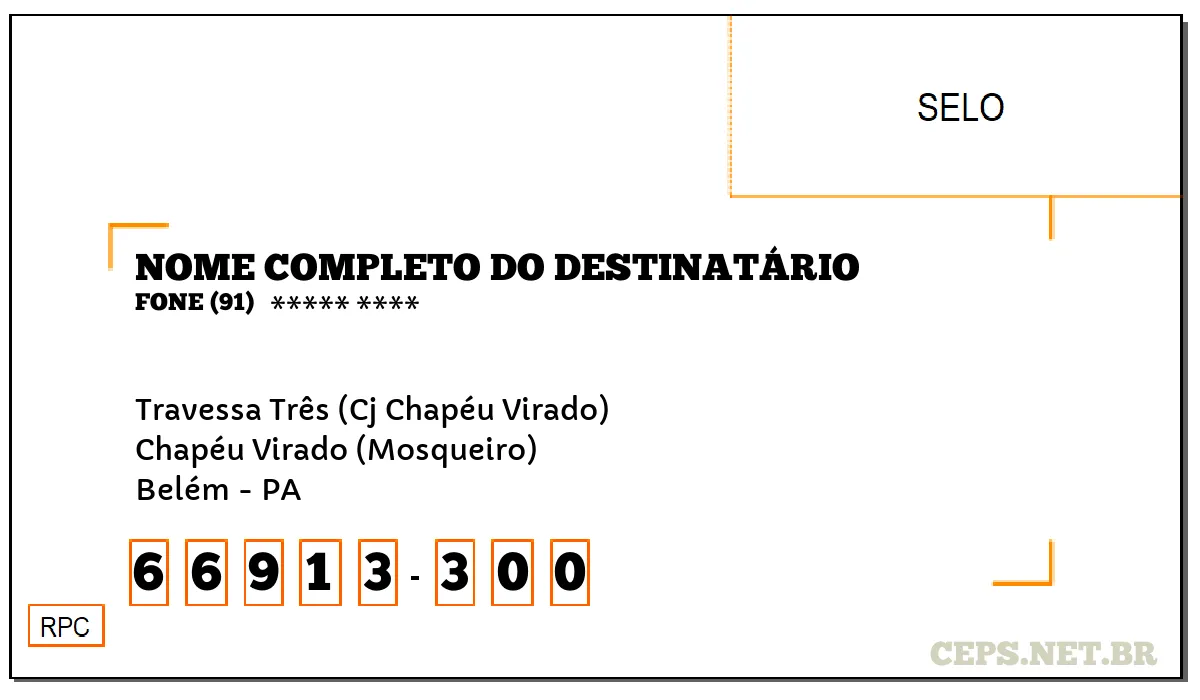 SELO

NOME COMPLETO DO DESTINATÁRIO
FONE (91) ***** ****

Travessa Três (Cj Chapéu Virado)
Chapéu Virado (Mosqueiro)
Belém - PA

6 6 9 1 3 - 3 0 0

RPC

CEPS.NET.BR